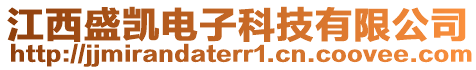 江西盛凯电子科技有限公司
http://jjmirandaterr1.cn.coovee.com